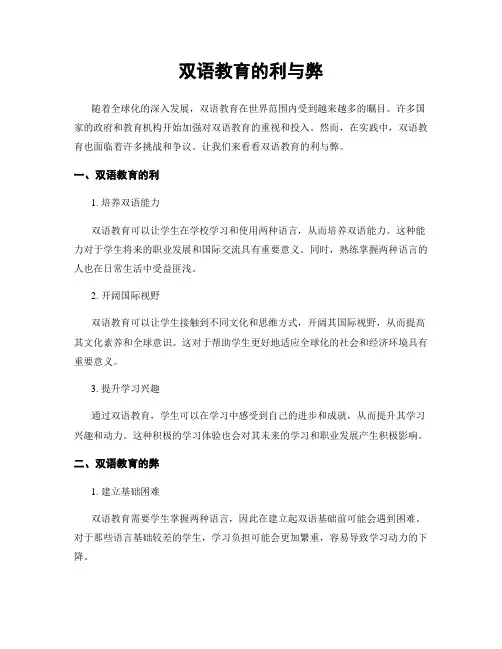 双语教育的利与弊

随着全球化的深入发展，双语教育在世界范围内受到越来越多的瞩目。许多国家的政府和教育机构开始加强对双语教育的重视和投入。然而，在实践中，双语教育也面临着许多挑战和争议。让我们来看看双语教育的利与弊。

一、双语教育的利

1. 培养双语能力

双语教育可以让学生在学校学习和使用两种语言，从而培养双语能力。这种能力对于学生将来的职业发展和国际交流具有重要意义。同时，熟练掌握两种语言的人也在日常生活中受益匪浅。

2. 开阔国际视野

双语教育可以让学生接触到不同文化和思维方式，开阔其国际视野，从而提高其文化素养和全球意识。这对于帮助学生更好地适应全球化的社会和经济环境具有重要意义。

3. 提升学习兴趣

通过双语教育，学生可以在学习中感受到自己的进步和成就，从而提升其学习兴趣和动力。这种积极的学习体验也会对其未来的学习和职业发展产生积极影响。

二、双语教育的弊

1. 建立基础困难

双语教育需要学生掌握两种语言，因此在建立起双语基础前可能会遇到困难。对于那些语言基础较差的学生，学习负担可能会更加繁重，容易导致学习动力的下降。